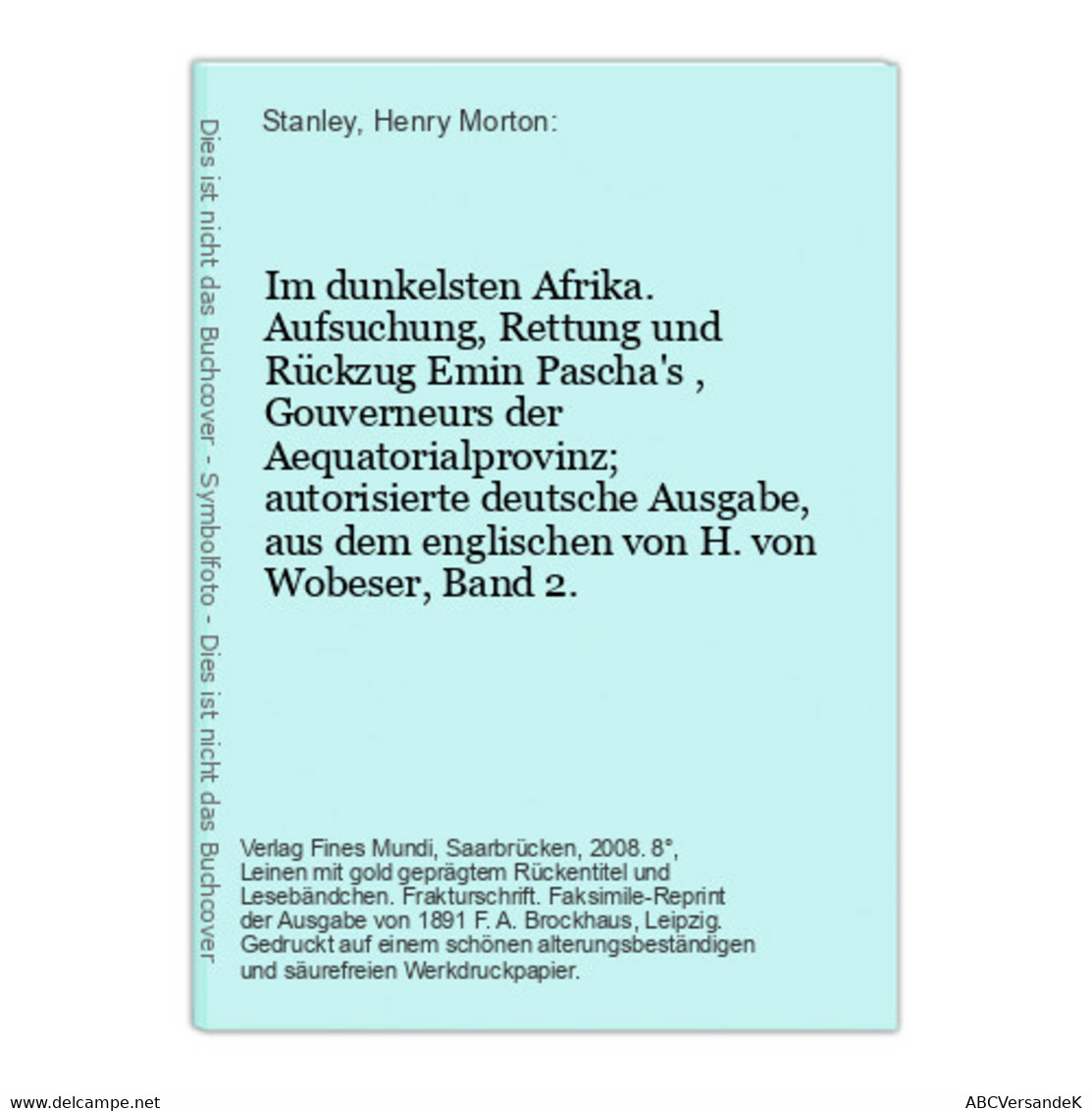 Dies ist nicht das Buchcover - Symbolfoto - Dies ist nicht das Buchcover

Stanley, Henry Morton:

Im dunkelsten Afrika. Aufsuchung, Rettung und Rückzug Emin Pascha's , Gouverneurs der Aequatorialprovinz; autorisierte deutsche Ausgabe, aus dem englischen von H. von Wobeser, Band 2.

Verlag Fines Mundi, Saarbrücken, 2008. 8°, Leinen mit gold geprägtem Rückentitel und Lesebändchen. Frakturschrift. Faksimile-Reprint der Ausgabe von 1891 F. A. Brockhaus, Leipzig. Gedruckt auf einem schönen alterungsbeständigen und säurefreien Werkdruckpapier.

www.delcampe.net

ABCVersandeK